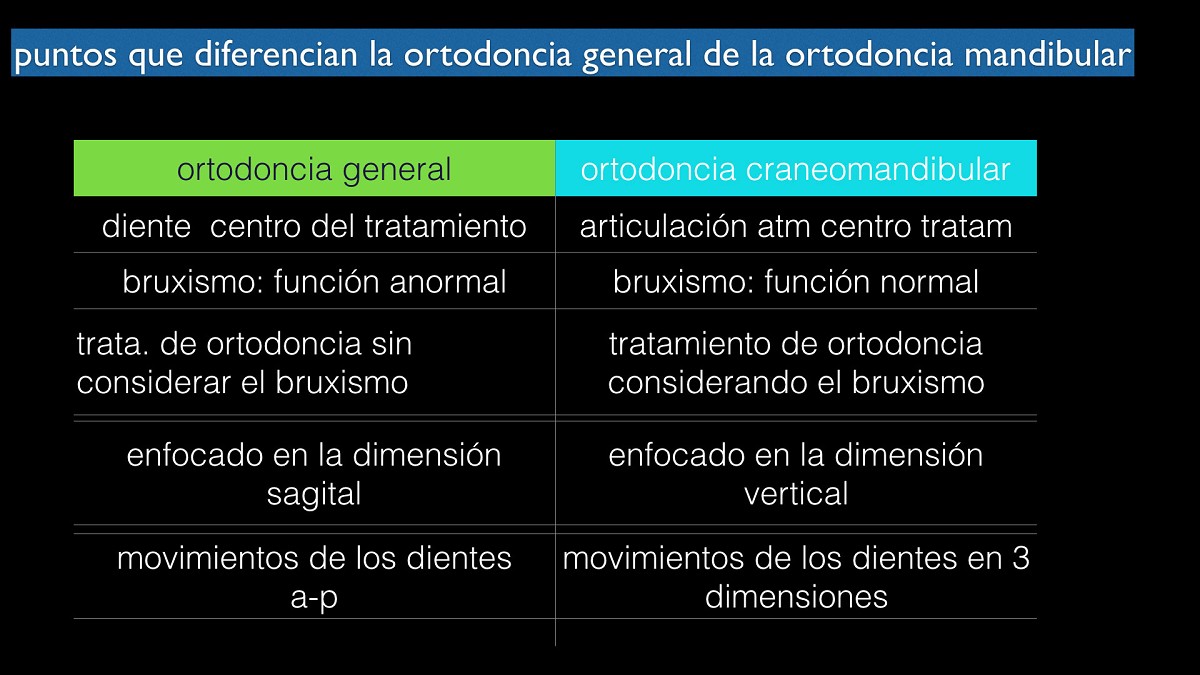 puntos que diferencian la ortodoncia general de la ortodoncia mandibular

| ortodoncia general | ortodoncia craneomandibular |
|---|---|
| diente centro del tratamiento | articulación atm centro tratam |
| bruxismo: función anormal | bruxismo: función normal |
| trata. de ortodoncia sin considerar el bruxismo | tratamiento de ortodoncia considerando el bruxismo |
| enfocado en la dimensión sagital | enfocado en la dimensión vertical |
| movimientos de los dientes a-p | movimientos de los dientes en 3 dimensiones |